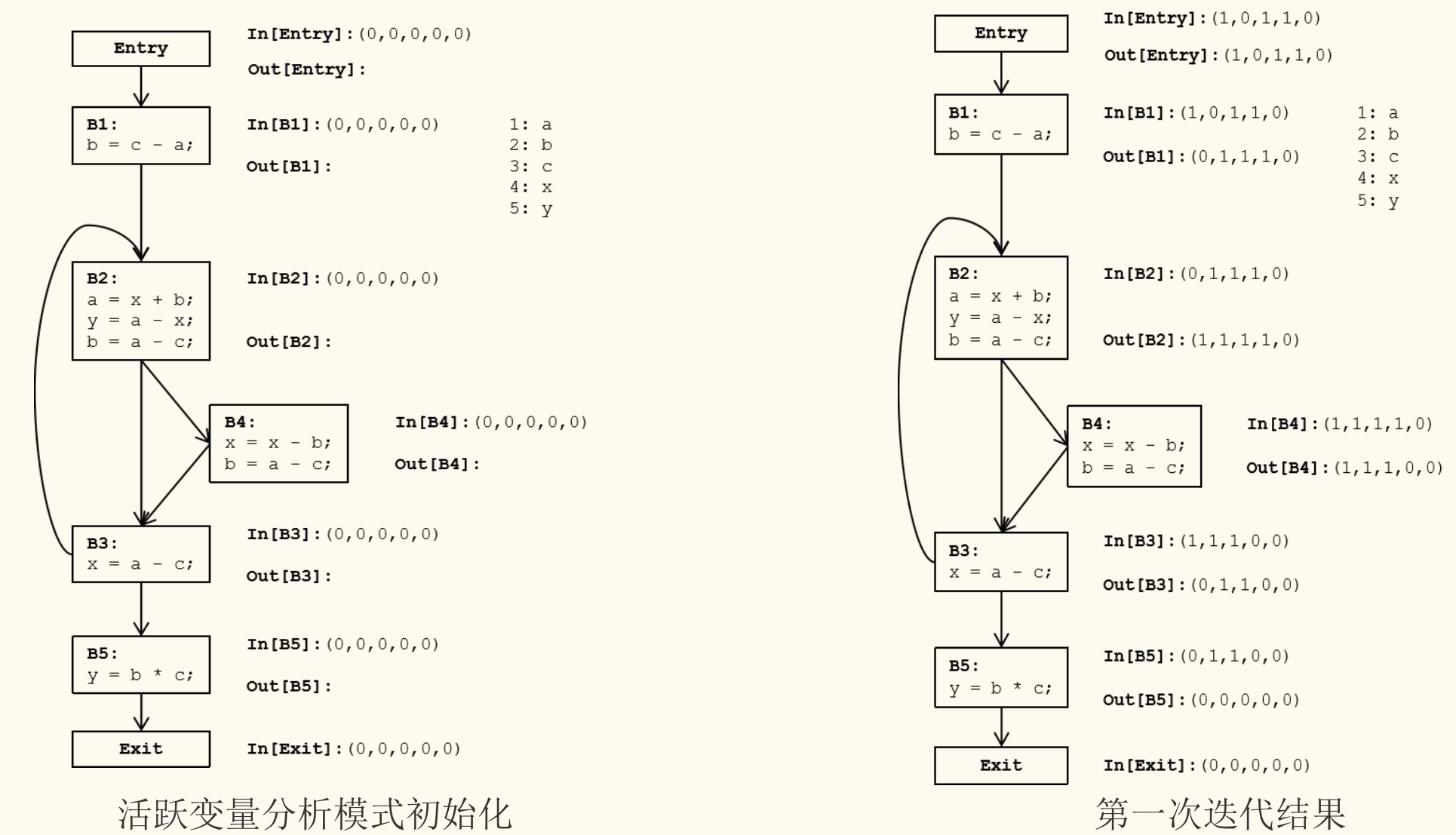 Entry

In[Entry]:(0,0,0,0,0)

Out[Entry]:

B1:
b = c - a;

In[B1]:(0,0,0,0,0)

Out[B1]:

1: a
2: b
3: c
4: x
5: y

B2:
a = x + b;
y = a - x;
b = a - c;

In[B2]:(0,0,0,0,0)

Out[B2]:

B4:
x = x - b;
b = a - c;

In[B4]:(0,0,0,0,0)

Out[B4]:

B3:
x = a - c;

In[B3]:(0,0,0,0,0)

Out[B3]:

B5:
y = b * c;

In[B5]:(0,0,0,0,0)

Out[B5]:

Exit

In[Exit]:(0,0,0,0,0)

活跃变量分析模式初始化

Entry

In[Entry]:(1,0,1,1,0)

Out[Entry]:(1,0,1,1,0)

B1:
b = c - a;

In[B1]:(1,0,1,1,0)

Out[B1]:(0,1,1,1,0)

1: a
2: b
3: c
4: x
5: y

B2:
a = x + b;
y = a - x;
b = a - c;

In[B2]:(0,1,1,1,0)

Out[B2]:(1,1,1,1,0)

B4:
x = x - b;
b = a - c;

In[B4]:(1,1,1,1,0)

Out[B4]:(1,1,1,0,0)

B3:
x = a - c;

In[B3]:(1,1,1,0,0)

Out[B3]:(0,1,1,0,0)

B5:
y = b * c;

In[B5]:(0,1,1,0,0)

Out[B5]:(0,0,0,0,0)

Exit

In[Exit]:(0,0,0,0,0)

第一次迭代结果